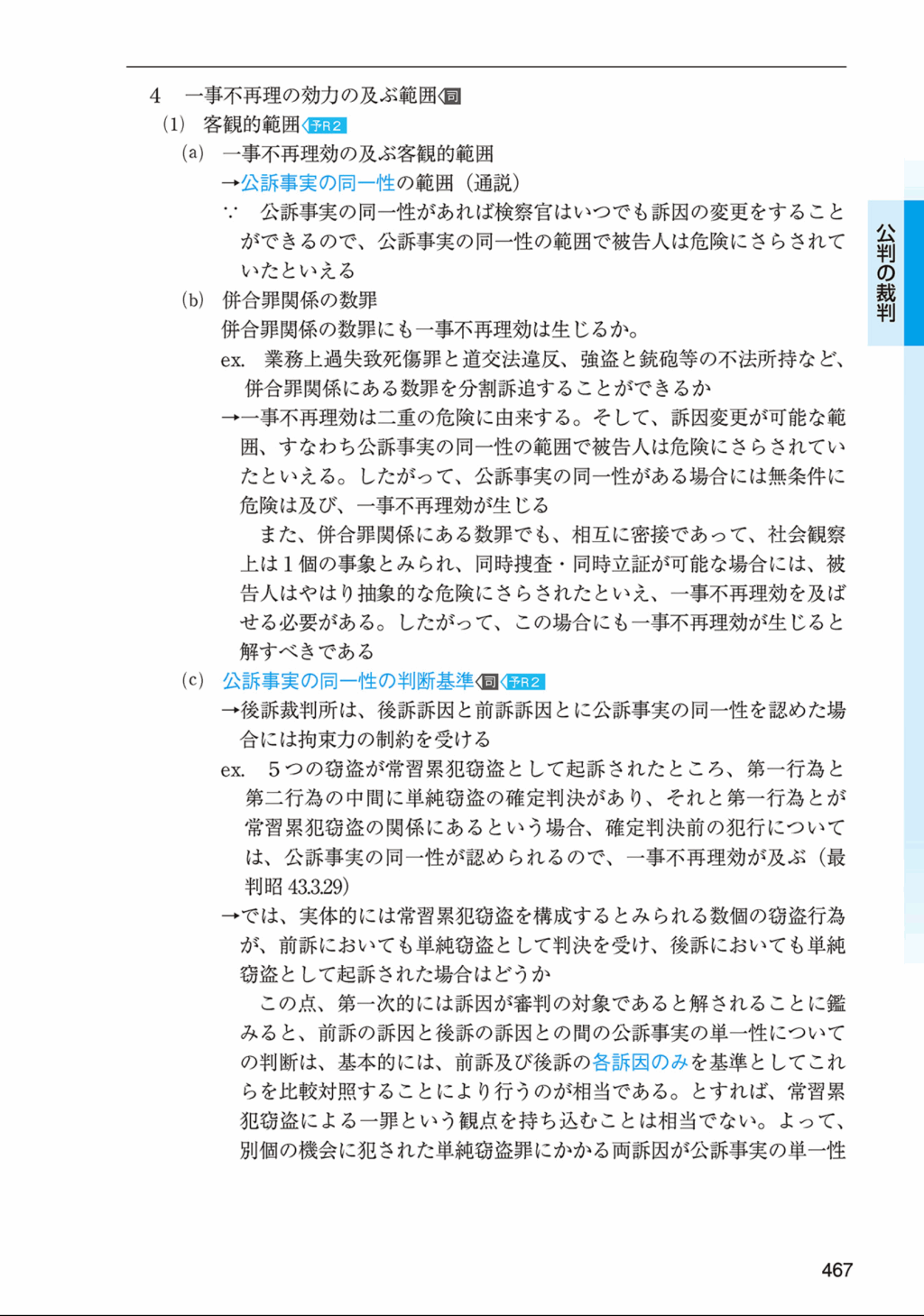 4　一事不再理の効力の及ぶ範囲 同

(1)　客観的範囲 予R2

(a)　一事不再理効の及ぶ客観的範囲

→公訴事実の同一性の範囲（通説）

∵　公訴事実の同一性があれば検察官はいつでも訴因の変更をすることができるので、公訴事実の同一性の範囲で被告人は危険にさらされていたといえる

(b)　併合罪関係の数罪

併合罪関係の数罪にも一事不再理効は生じるか。

ex.　業務上過失致死傷罪と道交法違反、強盗と銃砲等の不法所持など、併合罪関係にある数罪を分割訴追することができるか

→一事不再理効は二重の危険に由来する。そして、訴因変更が可能な範囲、すなわち公訴事実の同一性の範囲で被告人は危険にさらされていたといえる。したがって、公訴事実の同一性がある場合には無条件に危険は及び、一事不再理効が生じる

また、併合罪関係にある数罪でも、相互に密接であって、社会観察上は１個の事象とみられ、同時捜査・同時立証が可能な場合には、被告人はやはり抽象的な危険にさらされたといえ、一事不再理効を及ばせる必要がある。したがって、この場合にも一事不再理効が生じると解すべきである

(c)　公訴事実の同一性の判断基準 同 予R2

→後訴裁判所は、後訴訴因と前訴訴因とに公訴事実の同一性を認めた場合には拘束力の制約を受ける

ex.　５つの窃盗が常習累犯窃盗として起訴されたところ、第一行為と第二行為の中間に単純窃盗の確定判決があり、それと第一行為とが常習累犯窃盗の関係にあるという場合、確定判決前の犯行については、公訴事実の同一性が認められるので、一事不再理効が及ぶ（最判昭 43.3.29）

→では、実体的には常習累犯窃盗を構成するとみられる数個の窃盗行為が、前訴においても単純窃盗として判決を受け、後訴においても単純窃盗として起訴された場合はどうか

この点、第一次的には訴因が審判の対象であると解されることに鑑みると、前訴の訴因と後訴の訴因との間の公訴事実の単一性についての判断は、基本的には、前訴及び後訴の各訴因のみを基準としてこれらを比較対照することにより行うのが相当である。とすれば、常習累犯窃盗による一罪という観点を持ち込むことは相当でない。よって、別個の機会に犯された単純窃盗罪にかかる両訴因が公訴事実の単一性

公判の裁判

467